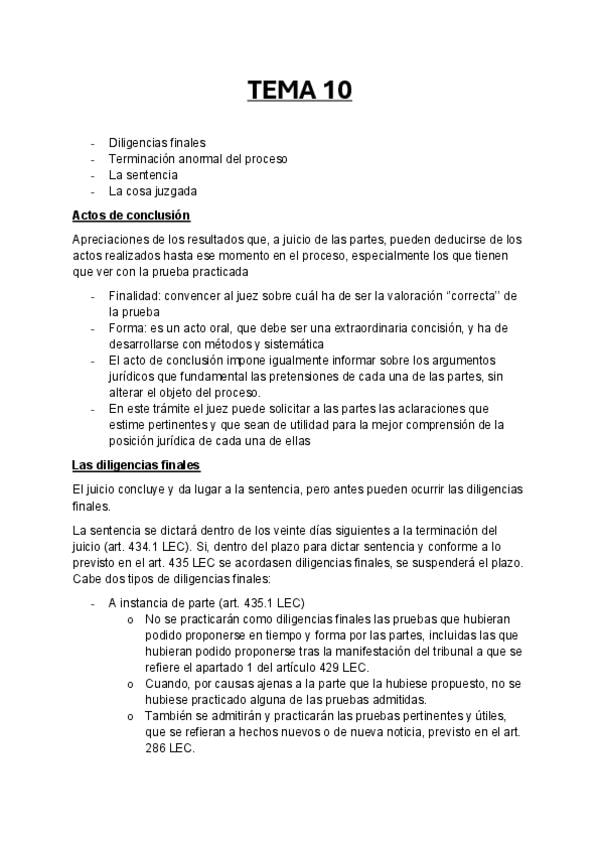 TEMA 10

- Diligencias finales
- Terminación anormal del proceso
- La sentencia
- La cosa juzgada

Actos de conclusión

Apreciaciones de los resultados que, a juicio de las partes, pueden deducirse de los actos realizados hasta ese momento en el proceso, especialmente los que tienen que ver con la prueba practicada

- Finalidad: convencer al juez sobre cuál ha de ser la valoración "correcta" de la prueba
- Forma: es un acto oral, que debe ser una extraordinaria concisión, y ha de desarrollarse con métodos y sistemática
- El acto de conclusión impone igualmente informar sobre los argumentos jurídicos que fundamental las pretensiones de cada una de las partes, sin alterar el objeto del proceso.
- En este trámite el juez puede solicitar a las partes las aclaraciones que estime pertinentes y que sean de utilidad para la mejor comprensión de la posición jurídica de cada una de ellas

Las diligencias finales

El juicio concluye y da lugar a la sentencia, pero antes pueden ocurrir las diligencias finales.

La sentencia se dictará dentro de los veinte días siguientes a la terminación del juicio (art. 434.1 LEC). Si, dentro del plazo para dictar sentencia y conforme a lo previsto en el art. 435 LEC se acordasen diligencias finales, se suspenderá el plazo. Cabe dos tipos de diligencias finales:

- A instancia de parte (art. 435.1 LEC)
  o No se practicarán como diligencias finales las pruebas que hubieran podido proponerse en tiempo y forma por las partes, incluidas las que hubieran podido proponerse tras la manifestación del tribunal a que se refiere el apartado 1 del artículo 429 LEC.
  o Cuando, por causas ajenas a la parte que la hubiese propuesto, no se hubiese practicado alguna de las pruebas admitidas.
  o También se admitirán y practicarán las pruebas pertinentes y útiles, que se refieran a hechos nuevos o de nueva noticia, previsto en el art. 286 LEC.